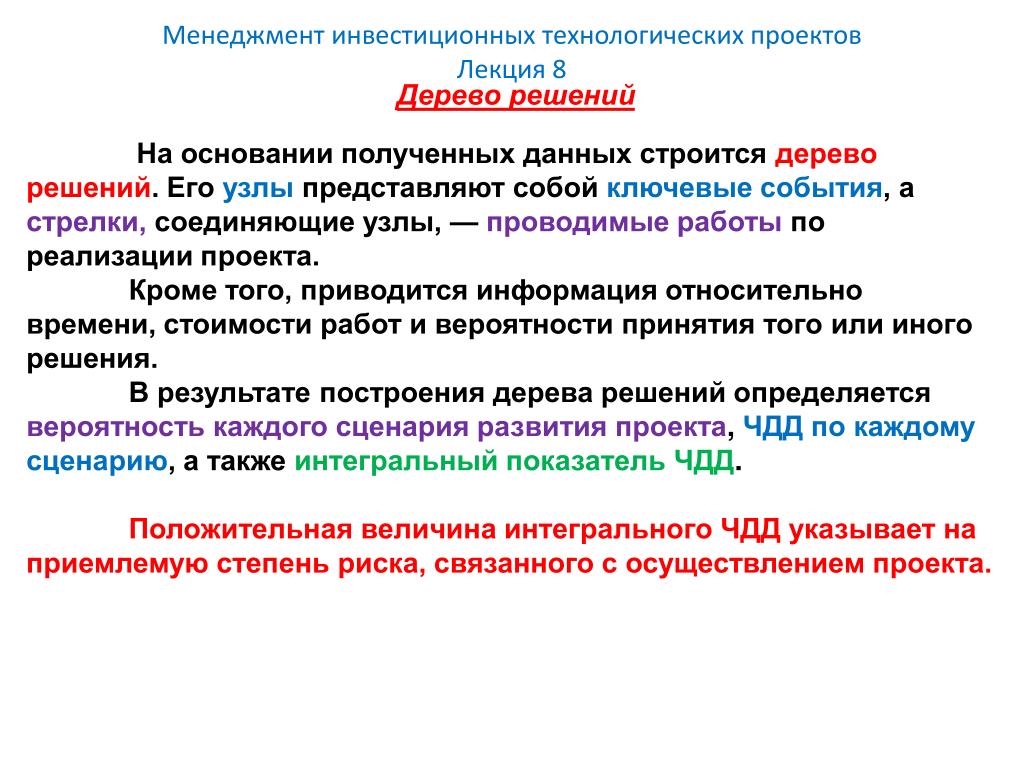 Менеджмент инвестиционных технологических проектов
Лекция 8
Дерево решений

На основании полученных данных строится дерево решений. Его узлы представляют собой ключевые события, а стрелки, соединяющие узлы, — проводимые работы по реализации проекта.

Кроме того, приводится информация относительно времени, стоимости работ и вероятности принятия того или иного решения.

В результате построения дерева решений определяется вероятность каждого сценария развития проекта, ЧДД по каждому сценарию, а также интегральный показатель ЧДД.

Положительная величина интегрального ЧДД указывает на приемлемую степень риска, связанного с осуществлением проекта.